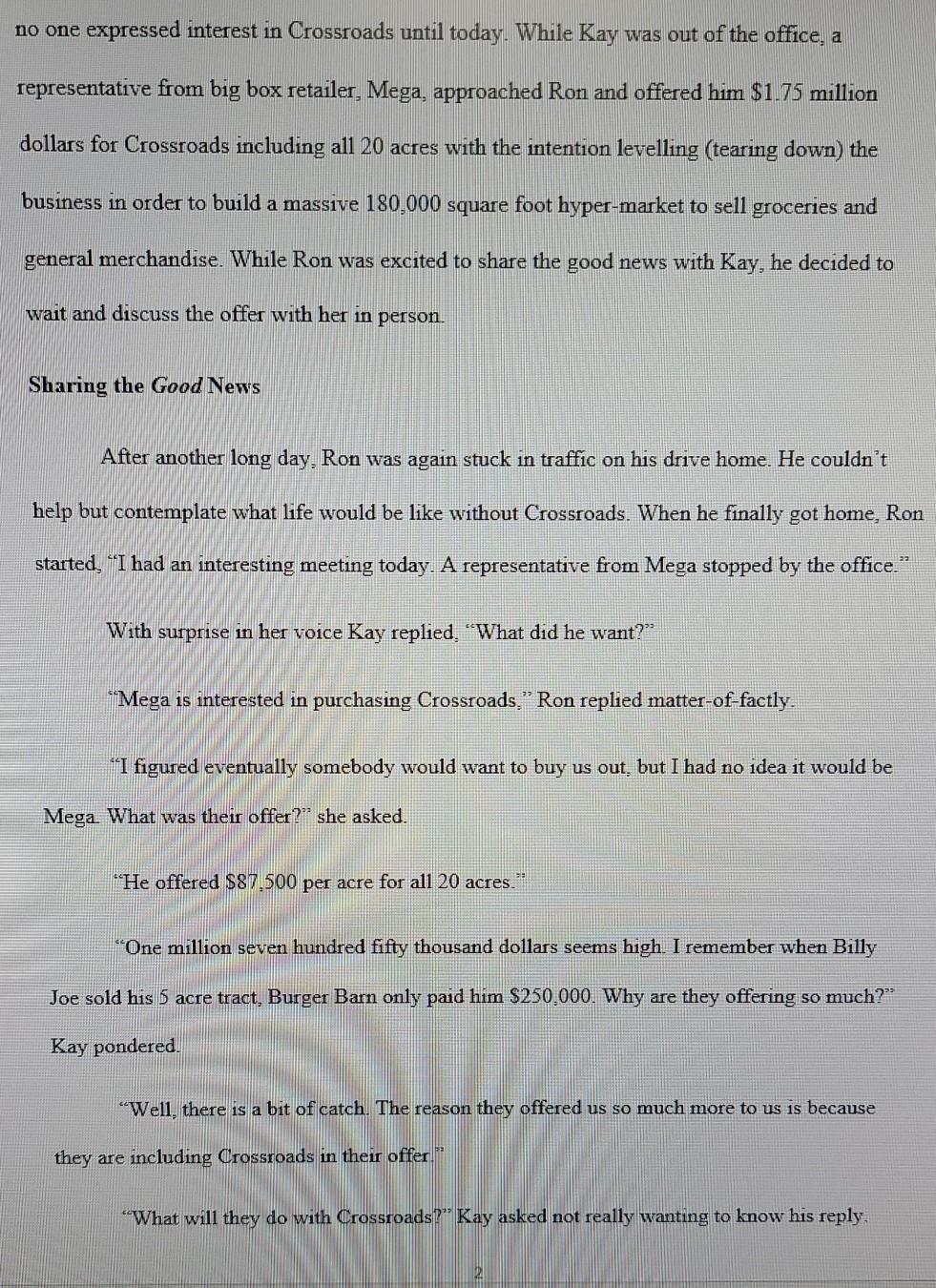 no one expressed interest in Crossroads until today. While Kay was out of the office, a representative from big box retailer, Mega, approached Ron and offered him $1.75 million dollars for Crossroads including all 20 acres with the intention levelling (tearing down) the business in order to build a massive 180,000 square foot hyper-market to sell groceries and general merchandise. While Ron was excited to share the good news with Kay, he decided to wait and discuss the offer with her in person.

Sharing the Good News

After another long day, Ron was again stuck in traffic on his drive home. He couldn't help but contemplate what life would be like without Crossroads. When he finally got home, Ron started, "I had an interesting meeting today. A representative from Mega stopped by the office."

With surprise in her voice Kay replied, "What did he want?"

"Mega is interested in purchasing Crossroads," Ron replied matter-of-factly.

"I figured eventually somebody would want to buy us out, but I had no idea it would be Mega. What was their offer?" she asked.

"He offered $87,500 per acre for all 20 acres."

"One million seven hundred fifty thousand dollars seems high. I remember when Billy Joe sold his 5 acre tract, Burger Barn only paid him $250,000. Why are they offering so much?" Kay pondered.

"Well, there is a bit of catch. The reason they offered us so much more to us is because they are including Crossroads in their offer."

"What will they do with Crossroads?" Kay asked not really wanting to know his reply.

2